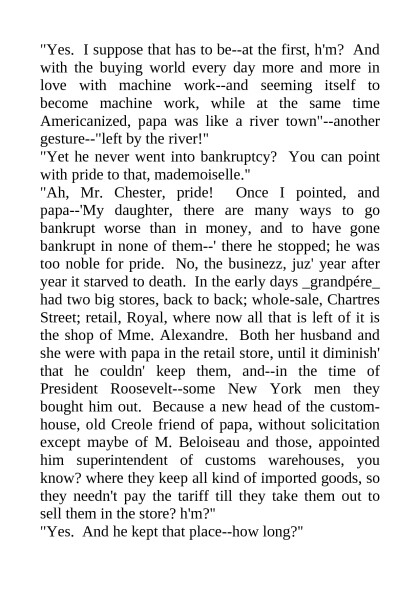 "Yes. I suppose that has to be--at the first, h'm? And with the buying world every day more and more in love with machine work--and seeming itself to become machine work, while at the same time Americanized, papa was like a river town"--another gesture--"left by the river!"
"Yet he never went into bankruptcy? You can point with pride to that, mademoiselle."
"Ah, Mr. Chester, pride! Once I pointed, and papa--'My daughter, there are many ways to go bankrupt worse than in money, and to have gone bankrupt in none of them--' there he stopped; he was too noble for pride. No, the businezz, juz' year after year it starved to death. In the early days _grandpére_ had two big stores, back to back; whole-sale, Chartres Street; retail, Royal, where now all that is left of it is the shop of Mme. Alexandre. Both her husband and she were with papa in the retail store, until it diminish' that he couldn' keep them, and--in the time of President Roosevelt--some New York men they bought him out. Because a new head of the custom-house, old Creole friend of papa, without solicitation except maybe of M. Beloiseau and those, appointed him superintendent of customs warehouses, you know? where they keep all kind of imported goods, so they needn't pay the tariff till they take them out to sell them in the store? h'm?"
"Yes. And he kept that place--how long?"